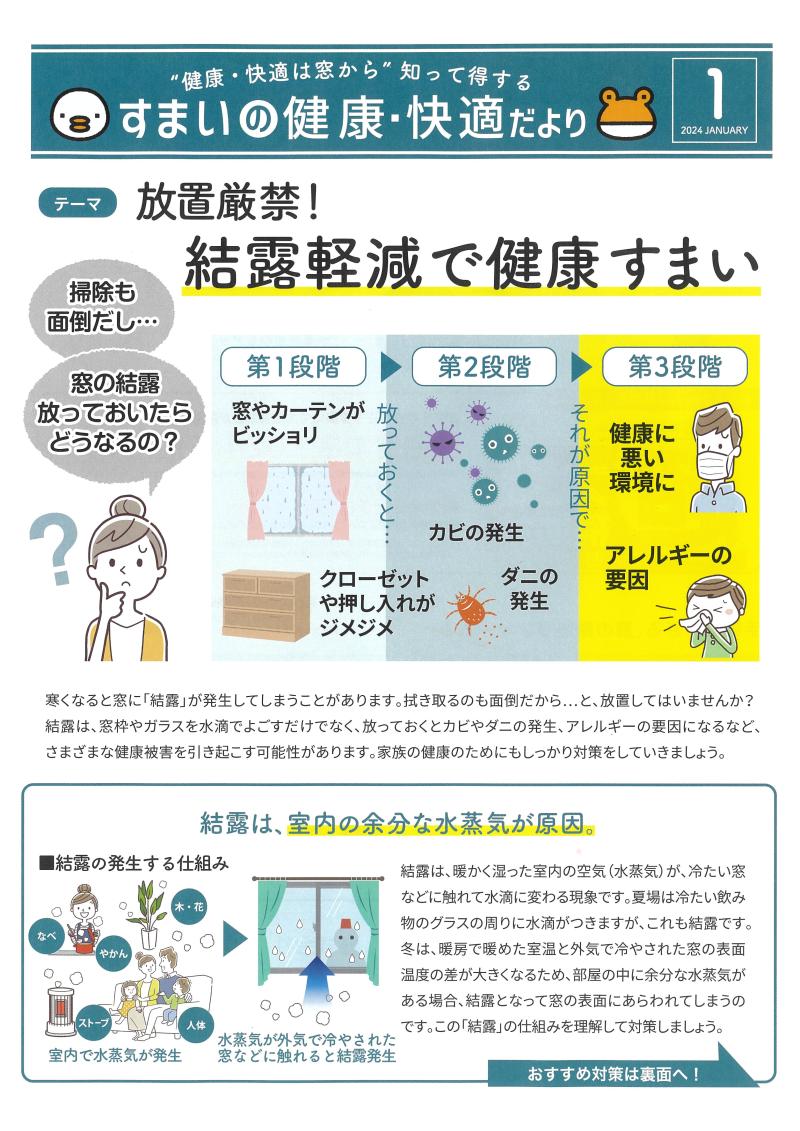 “健康・快適は窓から”知って得する
すまいの健康・快適だより
1
2024 JANUARY

テーマ 放置厳禁!
結露軽減で健康すまい

掃除も面倒だし…

窓の結露放っておいたらどうなるの?

第1段階
窓やカーテンがビッショリ
クローゼットや押し入れがジメジメ

放っておくと…

第2段階
カビの発生
ダニの発生

それが原因で…

第3段階
健康に悪い環境に
アレルギーの要因

寒くなると窓に「結露」が発生してしまうことがあります。拭き取るのも面倒だから…と、放置してはいませんか?結露は、窓枠やガラスを水滴でよごすだけでなく、放っておくとカビやダニの発生、アレルギーの要因になるなど、さまざまな健康被害を引き起こす可能性があります。家族の健康のためにもしっかり対策をしていきましょう。

結露は、室内の余分な水蒸気が原因。

■結露の発生する仕組み

なべ
やかん
木・花
ストーブ
人体
室内で水蒸気が発生

水蒸気が外気で冷やされた窓などに触れると結露発生

結露は、暖かく湿った室内の空気(水蒸気)が、冷たい窓などに触れて水滴に変わる現象です。夏場は冷たい飲み物のグラスの周りに水滴がつきますが、これも結露です。冬は、暖房で暖めた室温と外気で冷やされた窓の表面温度の差が大きくなるため、部屋の中に余分な水蒸気がある場合、結露となって窓の表面にあらわれてしまうのです。この「結露」の仕組みを理解して対策しましょう。

おすすめ対策は裏面へ!